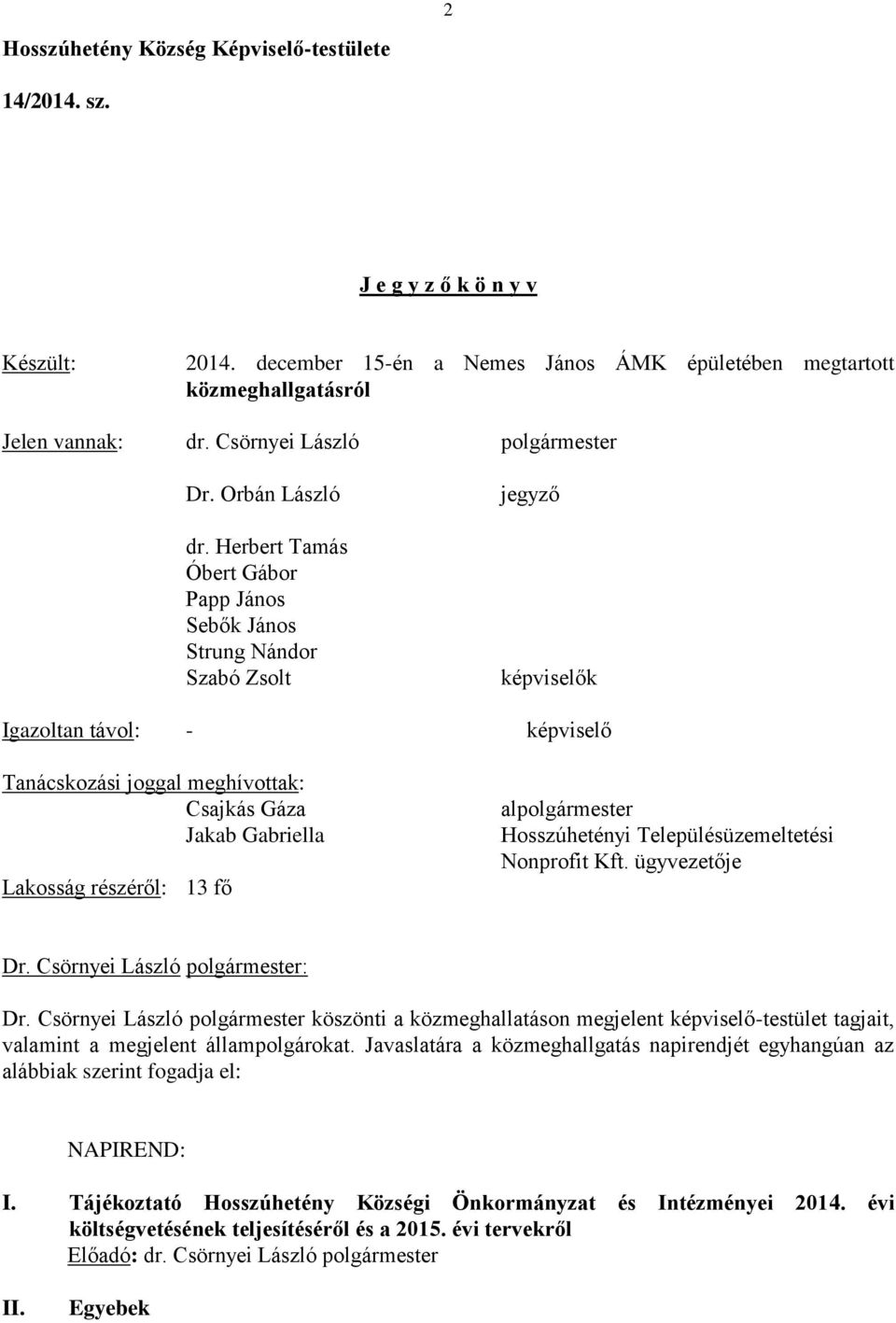 2

Hosszúhetény Község Képviselő-testülete

14/2014. sz.

J e g y z ő k ö n y v

Készült: 2014. december 15-én a Nemes János ÁMK épületében megtartott közmeghallgatásról

Jelen vannak: dr. Csörnyei László polgármester

Dr. Orbán László jegyző

dr. Herbert Tamás
Óbert Gábor
Papp János
Sebők János
Strung Nándor
Szabó Zsolt képviselők

Igazoltan távol: - képviselő

Tanácskozási joggal meghívottak:
Csajkás Gáza alpolgármester
Jakab Gabriella Hosszúhetényi Településüzemeltetési Nonprofit Kft. ügyvezetője

Lakosság részéről: 13 fő

Dr. Csörnyei László polgármester:

Dr. Csörnyei László polgármester köszönti a közmeghallatáson megjelent képviselő-testület tagjait, valamint a megjelent állampolgárokat. Javaslatára a közmeghallgatás napirendjét egyhangúan az alábbiak szerint fogadja el:

NAPIREND:

I. Tájékoztató Hosszúhetény Községi Önkormányzat és Intézményei 2014. évi költségvetésének teljesítéséről és a 2015. évi tervekről
Előadó: dr. Csörnyei László polgármester

II. Egyebek